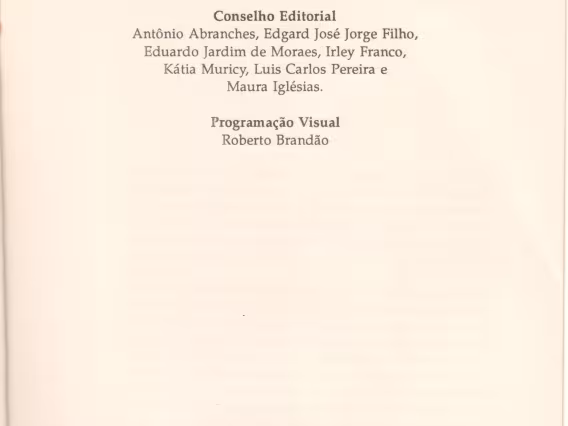 Conselho Editorial
Antônio Abranches, Edgard José Jorge Filho, Eduardo Jardim de Moraes, Irley Franco, Kátia Muricy, Luis Carlos Pereira e Maura Iglésias.

Programação Visual
Roberto Brandão